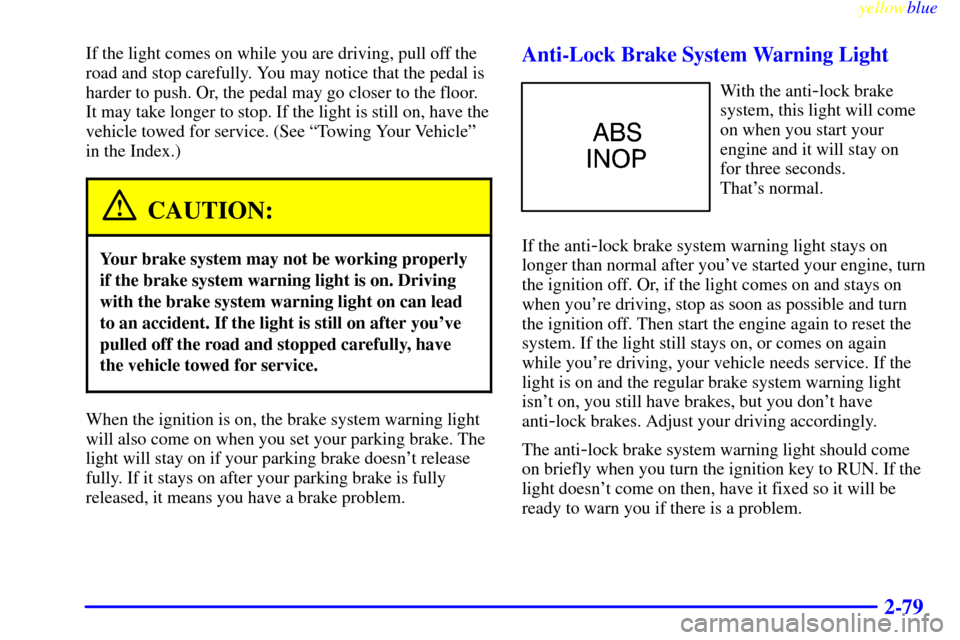 yellowblue

If the light comes on while you are driving, pull off the road and stop carefully. You may notice that the pedal is harder to push. Or, the pedal may go closer to the floor. It may take longer to stop. If the light is still on, have the vehicle towed for service. (See “Towing Your Vehicle” in the Index.)

CAUTION:

Your brake system may not be working properly if the brake system warning light is on. Driving with the brake system warning light on can lead to an accident. If the light is still on after you’ve pulled off the road and stopped carefully, have the vehicle towed for service.

When the ignition is on, the brake system warning light will also come on when you set your parking brake. The light will stay on if your parking brake doesn’t release fully. If it stays on after your parking brake is fully released, it means you have a brake problem.

Anti-Lock Brake System Warning Light

ABS
INOP

With the anti-lock brake system, this light will come on when you start your engine and it will stay on for three seconds. That’s normal.

If the anti-lock brake system warning light stays on longer than normal after you’ve started your engine, turn the ignition off. Or, if the light comes on and stays on when you’re driving, stop as soon as possible and turn the ignition off. Then start the engine again to reset the system. If the light still stays on, or comes on again while you’re driving, your vehicle needs service. If the light is on and the regular brake system warning light isn’t on, you still have brakes, but you don’t have anti-lock brakes. Adjust your driving accordingly.

The anti-lock brake system warning light should come on briefly when you turn the ignition key to RUN. If the light doesn’t come on then, have it fixed so it will be ready to warn you if there is a problem.

2-79

carmanualsonline.info